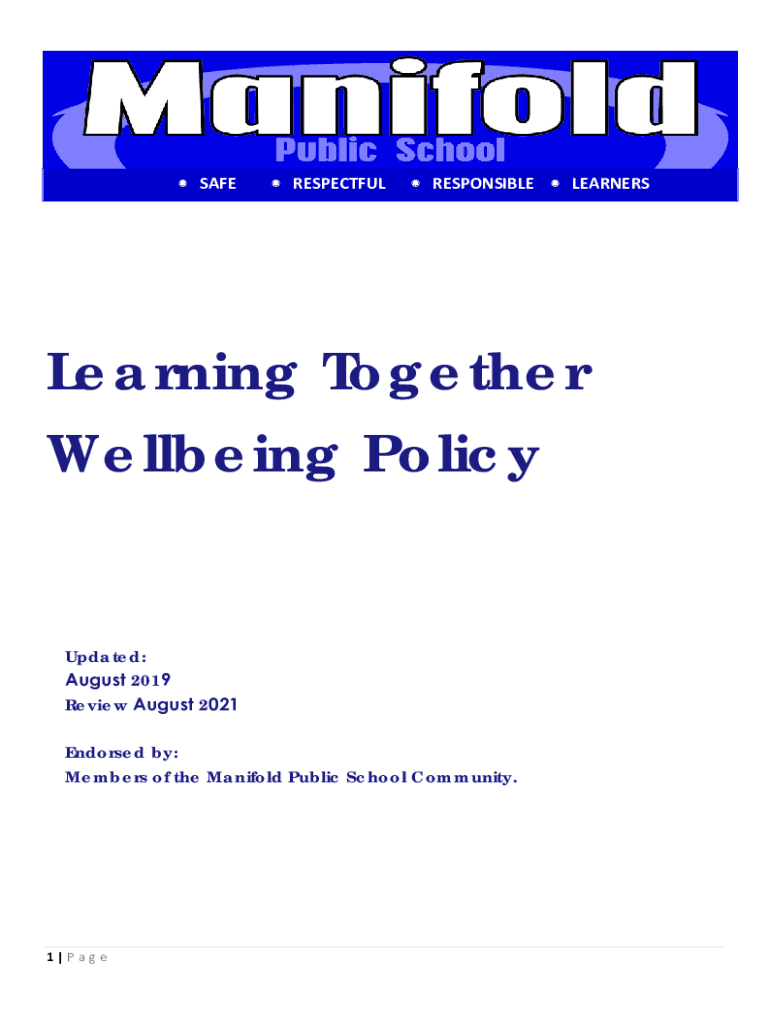 Manifold
Public School

• SAFE • RESPECTFUL • RESPONSIBLE • LEARNERS

Learning Together
Wellbeing Policy

Updated:
August 2019
Review August 2021

Endorsed by:
Members of the Manifold Public School Community.

1 | Page